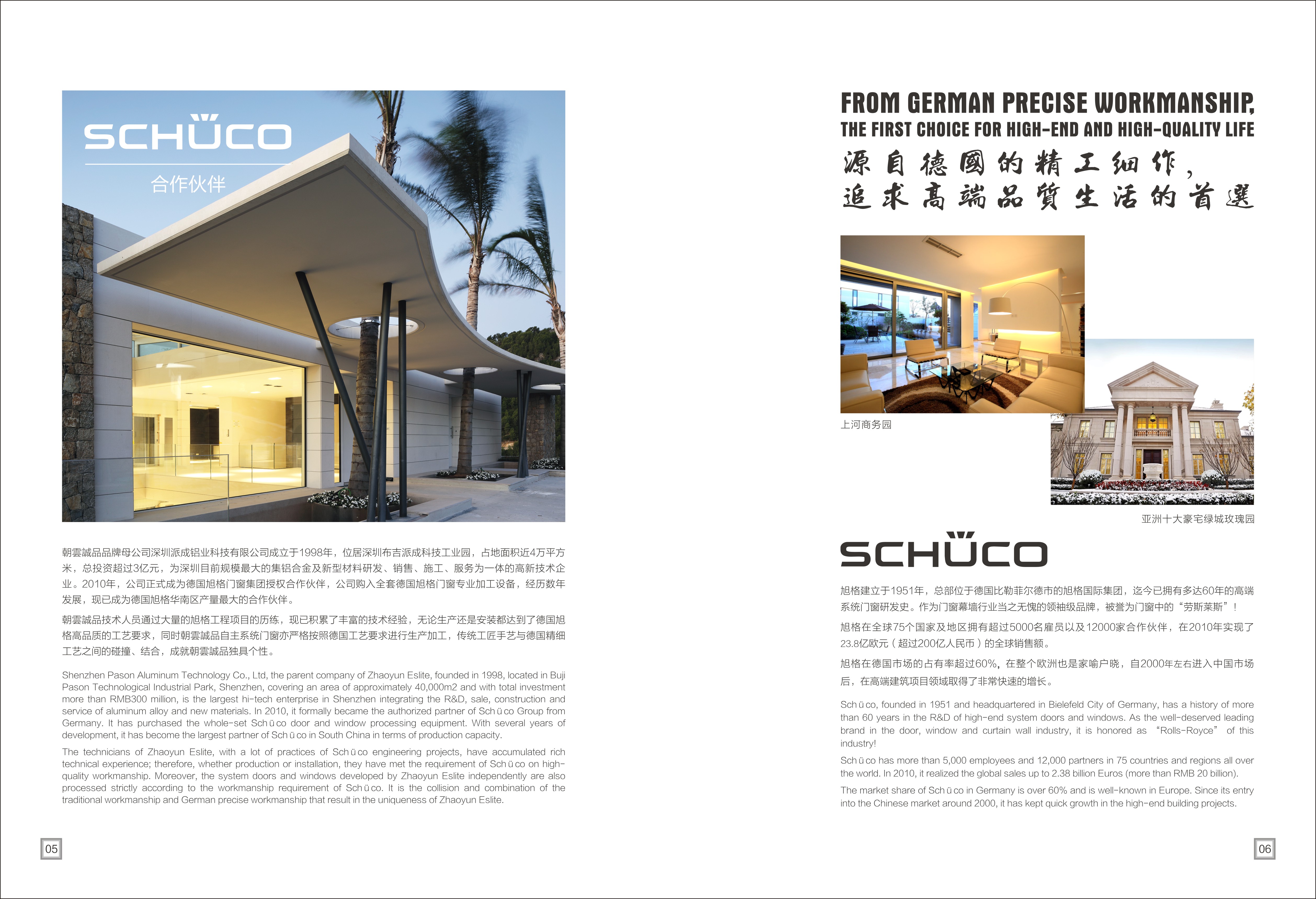 SCHÜCO
合作伙伴

朝雲誠品品牌母公司深圳派成铝业科技有限公司成立于1998年，位居深圳布吉派成科技工业园，占地面积近4万平方米，总投资超过3亿元，为深圳目前规模最大的集铝合金及新型材料研发、销售、施工、服务为一体的高新技术企业。2010年，公司正式成为德国旭格门窗集团授权合作伙伴，公司购入全套德国旭格门窗专业加工设备，经历数年发展，现已成为德国旭格华南区产量最大的合作伙伴。

朝雲誠品技术人员通过大量的旭格工程项目的历练，现已积累了丰富的技术经验，无论生产还是安装都达到了德国旭格高品质的工艺要求，同时朝雲誠品自主系统门窗亦严格按照德国工艺要求进行生产加工，传统工匠手艺与德国精细工艺之间的碰撞、结合，成就朝雲誠品独具个性。

Shenzhen Pason Aluminum Technology Co., Ltd, the parent company of Zhaoyun Eslite, founded in 1998, located in Buji Pason Technological Industrial Park, Shenzhen, covering an area of approximately 40,000m2 and with total investment more than RMB300 million, is the largest hi-tech enterprise in Shenzhen integrating the R&D, sale, construction and service of aluminum alloy and new materials. In 2010, it formally became the authorized partner of Schüco Group from Germany. It has purchased the whole-set Schüco door and window processing equipment. With several years of development, it has become the largest partner of Schüco in South China in terms of production capacity.

The technicians of Zhaoyun Eslite, with a lot of practices of Schüco engineering projects, have accumulated rich technical experience; therefore, whether production or installation, they have met the requirement of Schüco on high-quality workmanship. Moreover, the system doors and windows developed by Zhaoyun Eslite independently are also processed strictly according to the workmanship requirement of Schüco. It is the collision and combination of the traditional workmanship and German precise workmanship that result in the uniqueness of Zhaoyun Eslite.

05

FROM GERMAN PRECISE WORKMANSHIP,
THE FIRST CHOICE FOR HIGH-END AND HIGH-QUALITY LIFE
源自德國的精工细作，
追求高端品質生活的首選

上河商务园

亚洲十大豪宅绿城玫瑰园

SCHÜCO

旭格建立于1951年，总部位于德国比勒菲尔德市的旭格国际集团，迄今已拥有多达60年的高端系统门窗研发史。作为门窗幕墙行业当之无愧的领袖级品牌，被誉为门窗中的“劳斯莱斯”！

旭格在全球75个国家及地区拥有超过5000名雇员以及12000家合作伙伴，在2010年实现了23.8亿欧元（超过200亿人民币）的全球销售额。

旭格在德国市场的占有率超过60%，在整个欧洲也是家喻户晓，自2000年左右进入中国市场后，在高端建筑项目领域取得了非常快速的增长。

Schüco, founded in 1951 and headquartered in Bielefeld City of Germany, has a history of more than 60 years in the R&D of high-end system doors and windows. As the well-deserved leading brand in the door, window and curtain wall industry, it is honored as “Rolls-Royce” of this industry!

Schüco has more than 5,000 employees and 12,000 partners in 75 countries and regions all over the world. In 2010, it realized the global sales up to 2.38 billion Euros (more than RMB 20 billion).

The market share of Schüco in Germany is over 60% and is well-known in Europe. Since its entry into the Chinese market around 2000, it has kept quick growth in the high-end building projects.

06